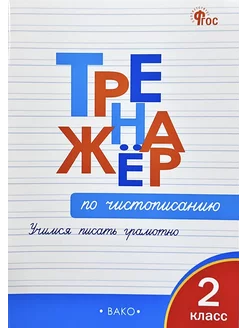 ФГОС

ТРЕНАЖЁР

по чистописанию

Учимся писать грамотно

2 класс

• ВАКО •